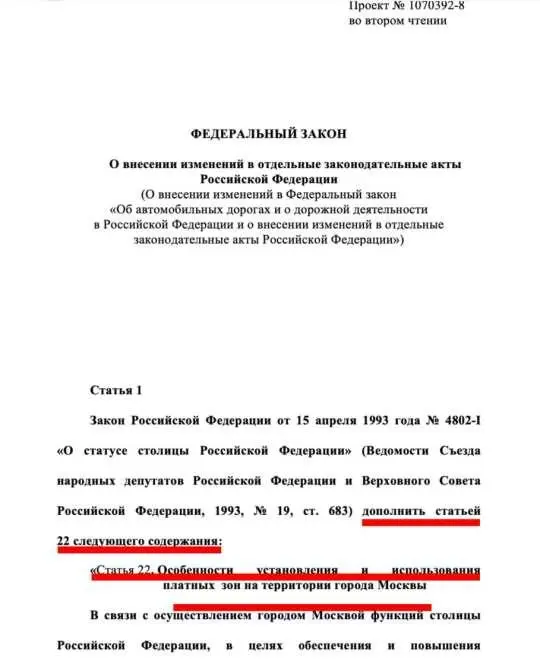 Проект № 1070392-8
во втором чтении

ФЕДЕРАЛЬНЫЙ ЗАКОН

О внесении изменений в отдельные законодательные акты Российской Федерации
(О внесении изменений в Федеральный закон «Об автомобильных дорогах и о дорожной деятельности в Российской Федерации и о внесении изменений в отдельные законодательные акты Российской Федерации»)

Статья 1

Закон Российской Федерации от 15 апреля 1993 года № 4802-I «О статусе столицы Российской Федерации» (Ведомости Съезда народных депутатов Российской Федерации и Верховного Совета Российской Федерации, 1993, № 19, ст. 683) дополнить статьей 22 следующего содержания:

«Статья 22. Особенности установления и использования платных зон на территории города Москвы

В связи с осуществлением городом Москвой функций столицы Российской Федерации, в целях обеспечения и повышения